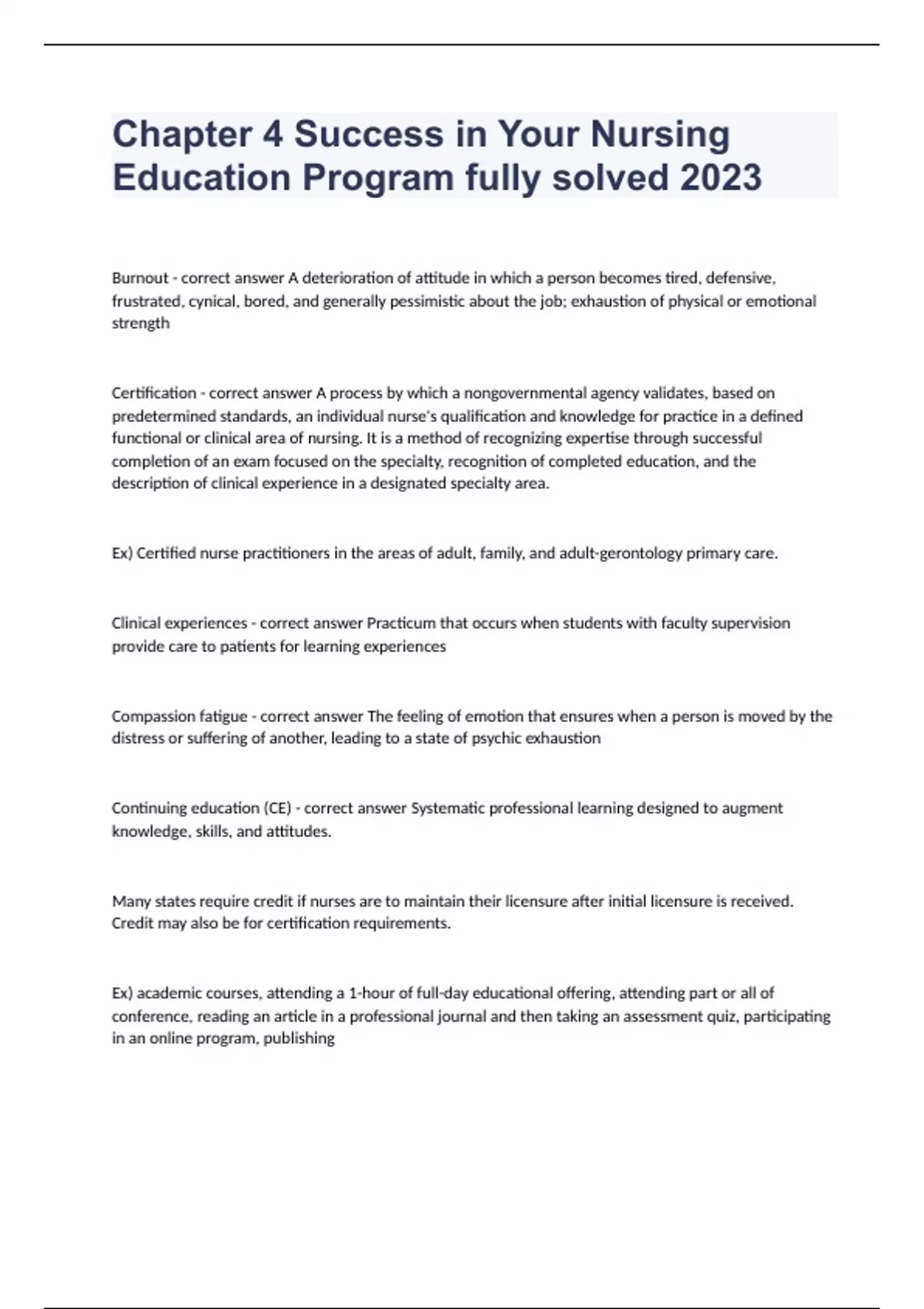 Chapter 4 Success in Your Nursing Education Program fully solved 2023

Burnout - correct answer A deterioration of attitude in which a person becomes tired, defensive, frustrated, cynical, bored, and generally pessimistic about the job; exhaustion of physical or emotional strength

Certification - correct answer A process by which a nongovernmental agency validates, based on predetermined standards, an individual nurse's qualification and knowledge for practice in a defined functional or clinical area of nursing. It is a method of recognizing expertise through successful completion of an exam focused on the specialty, recognition of completed education, and the description of clinical experience in a designated specialty area.

Ex) Certified nurse practitioners in the areas of adult, family, and adult-gerontology primary care.

Clinical experiences - correct answer Practicum that occurs when students with faculty supervision provide care to patients for learning experiences

Compassion fatigue - correct answer The feeling of emotion that ensures when a person is moved by the distress or suffering of another, leading to a state of psychic exhaustion

Continuing education (CE) - correct answer Systematic professional learning designed to augment knowledge, skills, and attitudes.

Many states require credit if nurses are to maintain their licensure after initial licensure is received. Credit may also be for certification requirements.

Ex) academic courses, attending a 1-hour of full-day educational offering, attending part or all of conference, reading an article in a professional journal and then taking an assessment quiz, participating in an online program, publishing